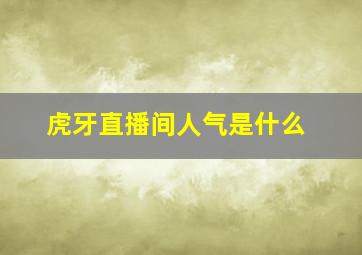 虎牙直播间人气是什么